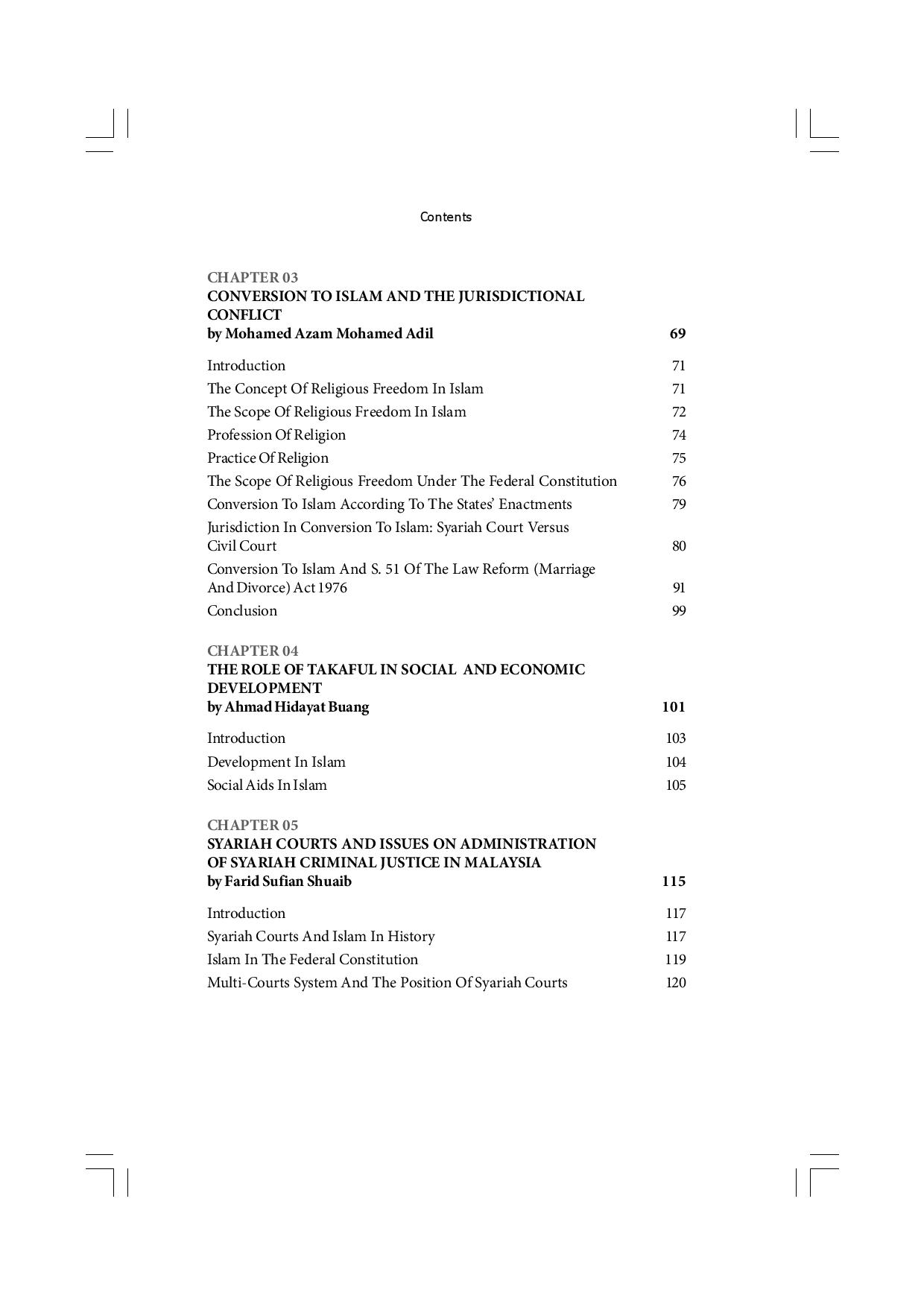 Contents

CHAPTER 03
CONVERSION TO ISLAM AND THE JURISDICTIONAL CONFLICT
by Mohamed Azam Mohamed Adil 69

Introduction 71
The Concept Of Religious Freedom In Islam 71
The Scope Of Religious Freedom In Islam 72
Profession Of Religion 74
Practice Of Religion 75
The Scope Of Religious Freedom Under The Federal Constitution 76
Conversion To Islam According To The States' Enactments 79
Jurisdiction In Conversion To Islam: Syariah Court Versus Civil Court 80
Conversion To Islam And S. 51 Of The Law Reform (Marriage And Divorce) Act 1976 91
Conclusion 99

CHAPTER 04
THE ROLE OF TAKAFUL IN SOCIAL AND ECONOMIC DEVELOPMENT
by Ahmad Hidayat Buang 101

Introduction 103
Development In Islam 104
Social Aids In Islam 105

CHAPTER 05
SYARIAH COURTS AND ISSUES ON ADMINISTRATION OF SYARIAH CRIMINAL JUSTICE IN MALAYSIA
by Farid Sufian Shuaib 115

Introduction 117
Syariah Courts And Islam In History 117
Islam In The Federal Constitution 119
Multi-Courts System And The Position Of Syariah Courts 120